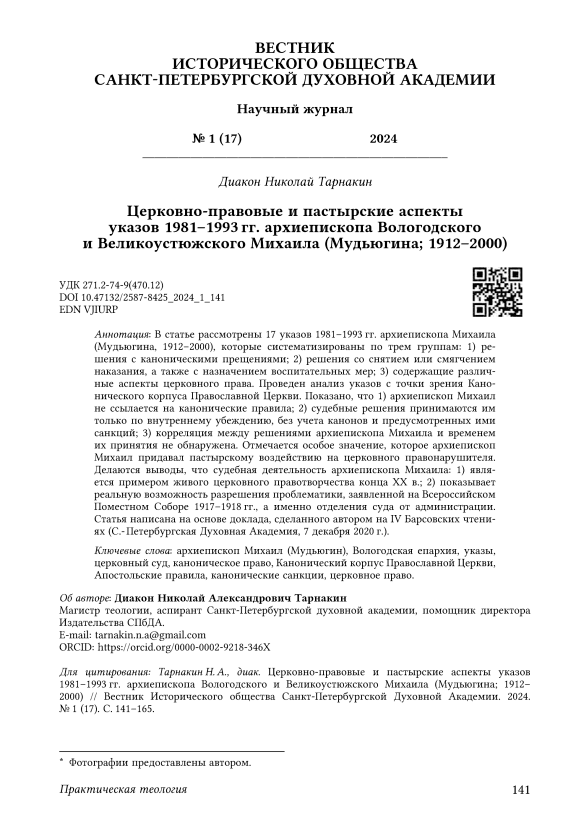 ВЕСТНИК
ИСТОРИЧЕСКОГО ОБЩЕСТВА
САНКТ-ПЕТЕРБУРГСКОЙ ДУХОВНОЙ АКАДЕМИИ

Научный журнал

№ 1 (17) 2024

Диакон Николай Тарнакин

Церковно-правовые и пастырские аспекты указов 1981–1993 гг. архиепископа Вологодского и Великоустюжского Михаила (Мудьюгина; 1912–2000)

УДК 271.2-74-9(470.12)
DOI 10.47132/2587-8425_2024_1_141
EDN VJIURP

Аннотация: В статье рассмотрены 17 указов 1981–1993 гг. архиепископа Михаила (Мудьюгина, 1912–2000), которые систематизированы по трем группам: 1) решения с каноническими прещениями; 2) решения со снятием или смягчением наказания, а также с назначением воспитательных мер; 3) содержащие различные аспекты церковного права. Проведен анализ указов с точки зрения Канонического корпуса Православной Церкви. Показано, что 1) архиепископ Михаил не ссылается на канонические правила; 2) судебные решения принимаются им только по внутреннему убеждению, без учета канонов и предусмотренных ими санкций; 3) корреляция между решениями архиепископа Михаила и временем их принятия не обнаружена. Отмечается особое значение, которое архиепископ Михаил придавал пастырскому воздействию на церковного правонарушителя. Делаются выводы, что судебная деятельность архиепископа Михаила: 1) является примером живого церковного правотворчества конца XX в.; 2) показывает реальную возможность разрешения проблематики, заявленной на Всероссийском Поместном Соборе 1917–1918 гг., а именно отделения суда от администрации. Статья написана на основе доклада, сделанного автором на IV Барсовских чтениях (С.-Петербургская Духовная Академия, 7 декабря 2020 г.).

Ключевые слова: архиепископ Михаил (Мудьюгин), Вологодская епархия, указы, церковный суд, каноническое право, Канонический корпус Православной Церкви, Апостольские правила, канонические санкции, церковное право.

Об авторе: Диакон Николай Александрович Тарнакин
Магистр теологии, аспирант Санкт-Петербургской духовной академии, помощник директора Издательства СПбДА.
E-mail: tarnakin.n.a@gmail.com
ORCID: https://orcid.org/0000-0002-9218-346X

Для цитирования: Тарнакин Н. А., диак. Церковно-правовые и пастырские аспекты указов 1981–1993 гг. архиепископа Вологодского и Великоустюжского Михаила (Мудьюгина; 1912–2000) // Вестник Исторического общества Санкт-Петербургской Духовной Академии. 2024. № 1 (17). С. 141–165.

* Фотографии предоставлены автором.

Практическая теология 141